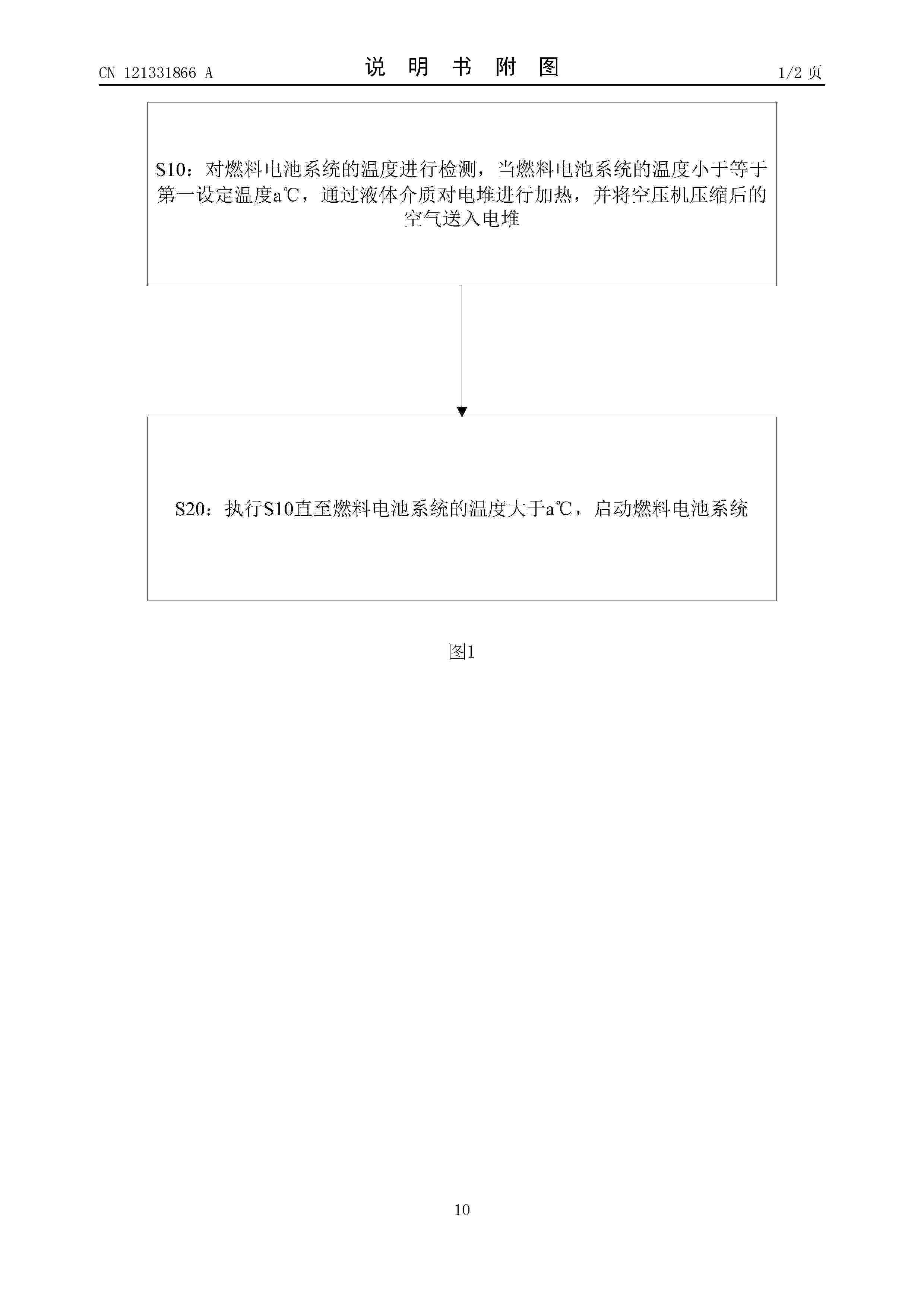 CN 121331866 A

说 明 书 附 图

1/2 页

S10：对燃料电池系统的温度进行检测，当燃料电池系统的温度小于等于第一设定温度a℃，通过液体介质对电堆进行加热，并将空压机压缩后的空气送入电堆

S20：执行S10直至燃料电池系统的温度大于a℃，启动燃料电池系统

图1

10